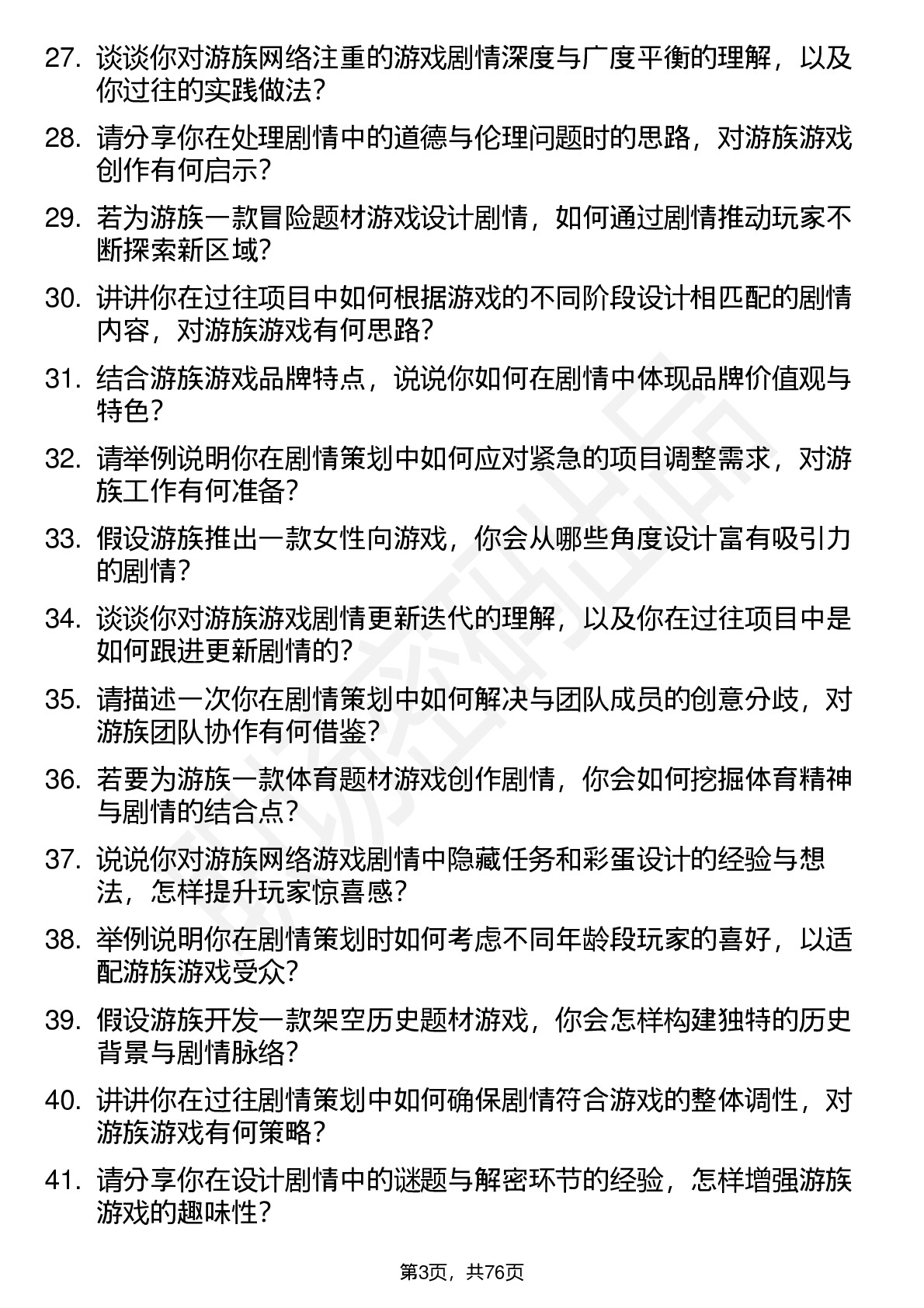 27. 谈谈你对游族网络注重的游戏剧情深度与广度平衡的理解，以及你过往的实践做法？

28. 请分享你在处理剧情中的道德与伦理问题时的思路，对游族游戏创作有何启示？

29. 若为游族一款冒险题材游戏设计剧情，如何通过剧情推动玩家不断探索新区域？

30. 讲讲你在过往项目中如何根据游戏的不同阶段设计相匹配的剧情内容，对游族游戏有何思路？

31. 结合游族游戏品牌特点，说说你如何在剧情中体现品牌价值观与特色？

32. 请举例说明你在剧情策划中如何应对紧急的项目调整需求，对游族工作有何准备？

33. 假设游族推出一款女性向游戏，你会从哪些角度设计富有吸引力的剧情？

34. 谈谈你对游族游戏剧情更新迭代的理解，以及你在过往项目中是如何跟进更新剧情的？

35. 请描述一次你在剧情策划中如何解决与团队成员的创意分歧，对游族团队协作有何借鉴？

36. 若要为游族一款体育题材游戏创作剧情，你会如何挖掘体育精神与剧情的结合点？

37. 说说你对游族网络游戏剧情中隐藏任务和彩蛋设计的经验与想法，怎样提升玩家惊喜感？

38. 举例说明你在剧情策划时如何考虑不同年龄段玩家的喜好，以适配游族游戏受众？

39. 假设游族开发一款架空历史题材游戏，你会怎样构建独特的历史背景与剧情脉络？

40. 讲讲你在过往剧情策划中如何确保剧情符合游戏的整体调性，对游族游戏有何策略？

41. 请分享你在设计剧情中的谜题与解密环节的经验，怎样增强游族游戏的趣味性？

第3页，共76页